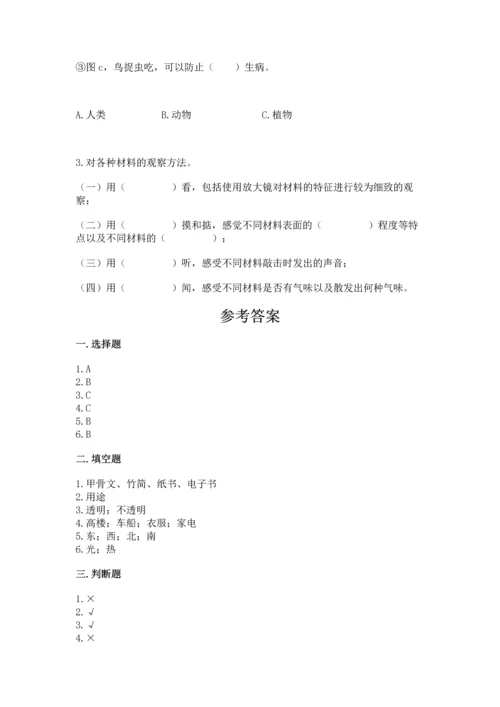 ③图 c，鸟捉虫吃，可以防止（　　）生病。

A. 人类　　　　B. 动物　　　　C. 植物

3. 对各种材料的观察方法。

（一）用（　　　　）看，包括使用放大镜对材料的特征进行较为细致的观察；

（二）用（　　　　）摸和掂，感觉不同材料表面的（　　　　）程度等特点以及不同材料的（　　　　）；

（三）用（　　　　）听，感受不同材料敲击时发出的声音；

（四）用（　　　　）闻，感受不同材料是否有气味以及散发出何种气味。

参考答案

一. 选择题

1. A
2. B
3. C
4. C
5. B
6. B

二. 填空题

1. 甲骨文、竹简、纸书、电子书
2. 用途
3. 透明；不透明
4. 高楼；车船；衣服；家电
5. 东；西；北；南
6. 光；热

三. 判断题

1. ×
2. √
3. √
4. ×